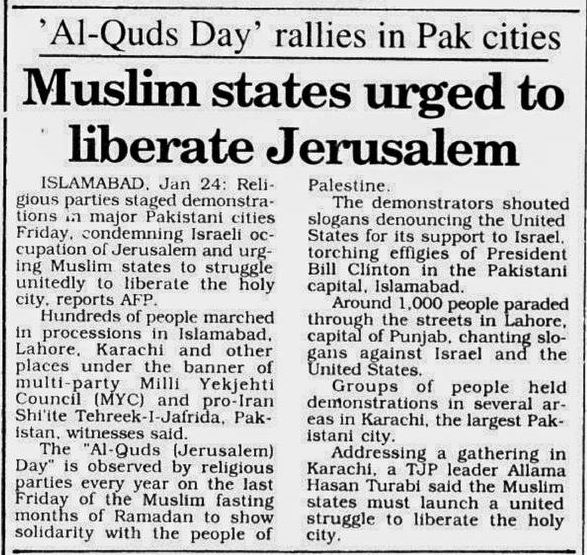 'Al-Quds Day' rallies in Pak cities

Muslim states urged to liberate Jerusalem

ISLAMABAD, Jan 24: Religious parties staged demonstrations in major Pakistani cities Friday, condemning Israeli occupation of Jerusalem and urging Muslim states to struggle unitedly to liberate the holy city, reports AFP.

Hundreds of people marched in processions in Islamabad, Lahore, Karachi and other places under the banner of multi-party Milli Yekjehti Council (MYC) and pro-Iran Shi'ite Tehreek-I-Jafrida, Pakistan, witnesses said.

The "Al-Quds (Jerusalem) Day" is observed by religious parties every year on the last Friday of the Muslim fasting months of Ramadan to show solidarity with the people of Palestine.

The demonstrators shouted slogans denouncing the United States for its support to Israel, torching effigies of President Bill Clinton in the Pakistani capital, Islamabad.

Around 1,000 people paraded through the streets in Lahore, capital of Punjab, chanting slogans against Israel and the United States.

Groups of people held demonstrations in several areas in Karachi, the largest Pakistani city.

Addressing a gathering in Karachi, a TJP leader Allama Hasan Turabi said the Muslim states must launch a united struggle to liberate the holy city.